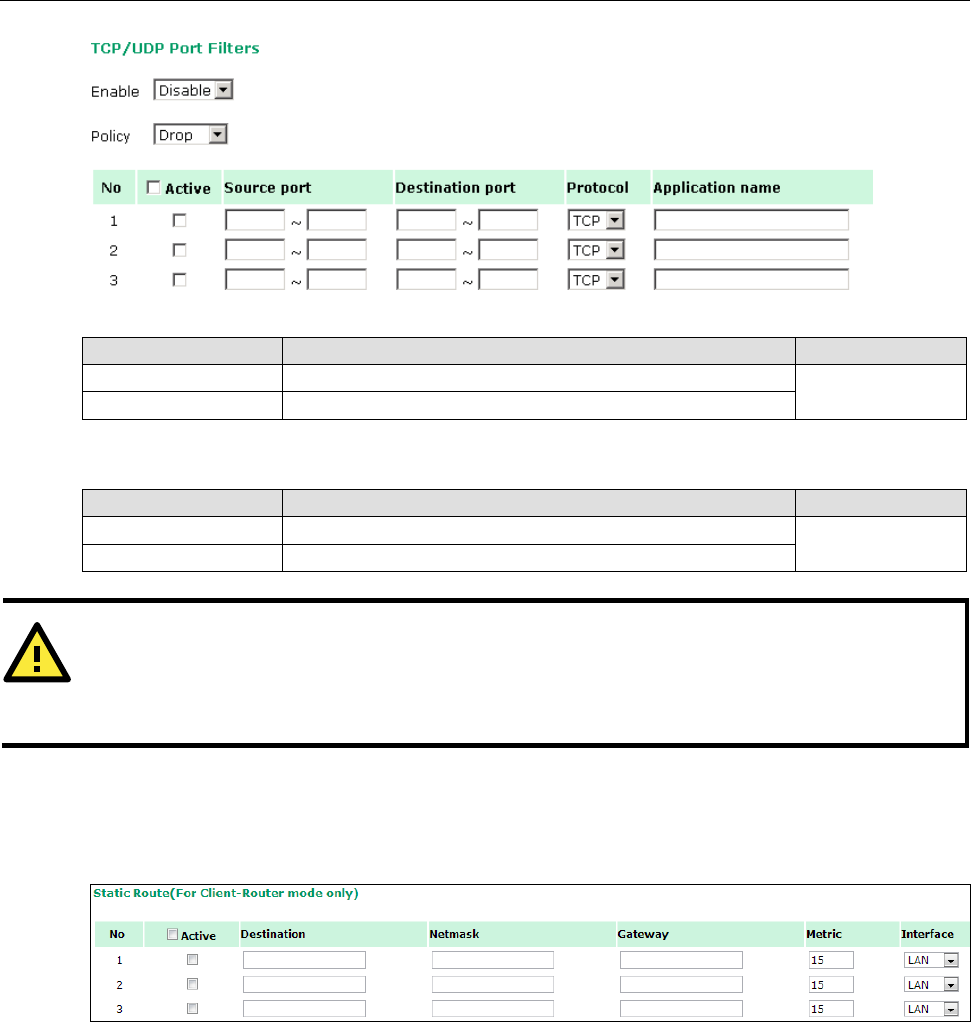 TCP/UDP Port Filters

Enable Disable

Policy Drop

| No | Active | Source port | Destination port | Protocol | Application name |
|---|---|---|---|---|---|
| 1 | | ~ | ~ | TCP | |
| 2 | | ~ | ~ | TCP | |
| 3 | | ~ | ~ | TCP | |

Static Route(For Client-Router mode only)

| No | Active | Destination | Netmask | Gateway | Metric | Interface |
|---|---|---|---|---|---|---|
| 1 | | | | | 15 | LAN |
| 2 | | | | | 15 | LAN |
| 3 | | | | | 15 | LAN |